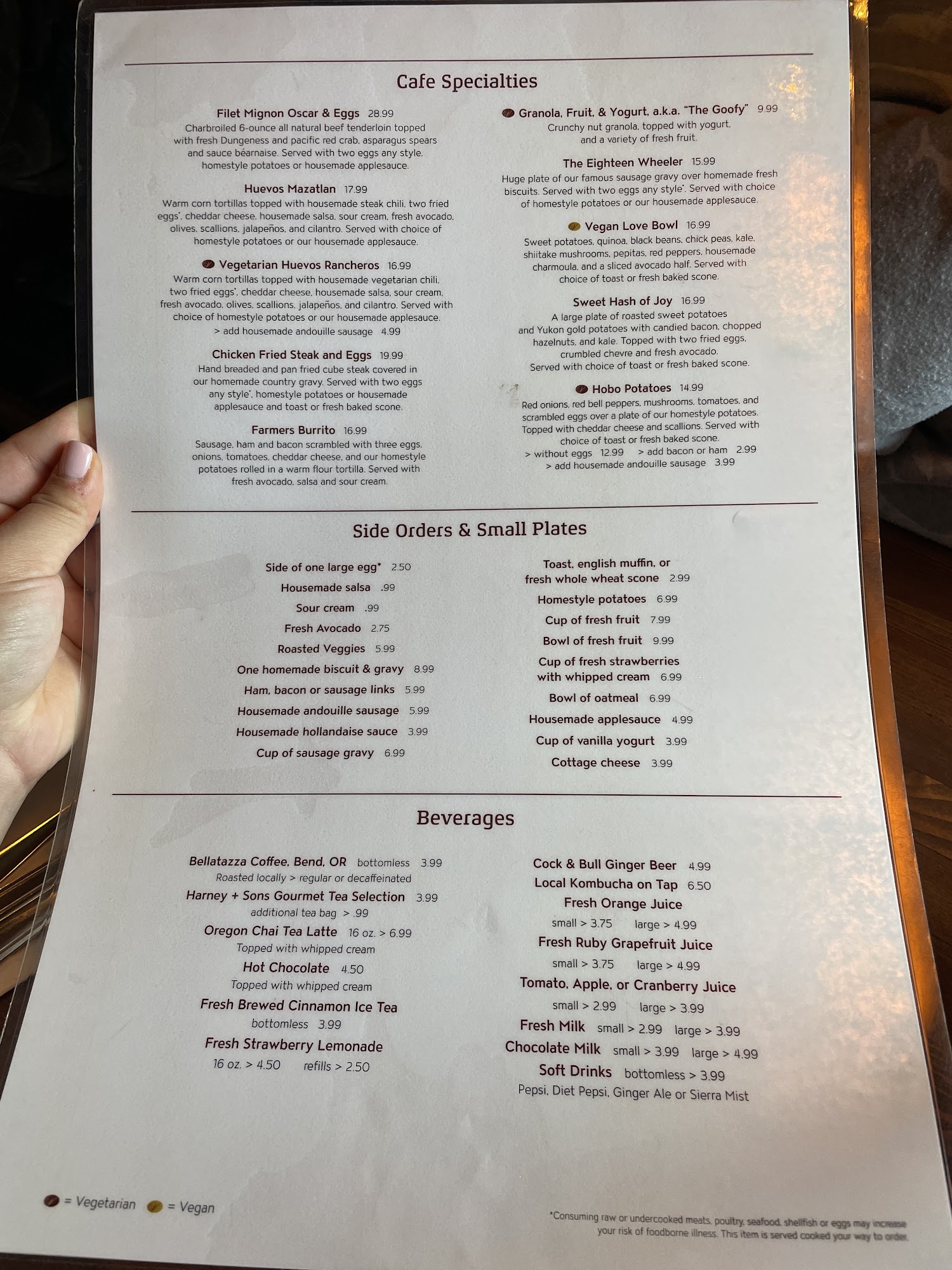 Cafe Specialties

Filet Mignon Oscar & Eggs 28.99
Charbroiled 6-ounce all natural beef tenderloin topped with fresh Dungeness and pacific red crab, asparagus spears and sauce béarnaise. Served with two eggs any style, homestyle potatoes or housemade applesauce.

Huevos Mazatlan 17.99
Warm corn tortillas topped with housemade steak chili, two fried eggs*, cheddar cheese, housemade salsa, sour cream, fresh avocado, olives, scallions, jalapeños, and cilantro. Served with choice of homestyle potatoes or our housemade applesauce.

Vegetarian Huevos Rancheros 16.99
Warm corn tortillas topped with housemade vegetarian chili, two fried eggs*, cheddar cheese, housemade salsa, sour cream, fresh avocado, olives, scallions, jalapeños, and cilantro. Served with choice of homestyle potatoes or our housemade applesauce.
> add housemade andouille sausage 4.99

Chicken Fried Steak and Eggs 19.99
Hand breaded and pan fried cube steak covered in our homemade country gravy. Served with two eggs any style*, homestyle potatoes or housemade applesauce and toast or fresh baked scone.

Farmers Burrito 16.99
Sausage, ham and bacon scrambled with three eggs, onions, tomatoes, cheddar cheese, and our homestyle potatoes rolled in a warm flour tortilla. Served with fresh avocado, salsa and sour cream.

Granola, Fruit, & Yogurt, a.k.a. "The Goofy" 9.99
Crunchy nut granola, topped with yogurt, and a variety of fresh fruit.

The Eighteen Wheeler 15.99
Huge plate of our famous sausage gravy over homemade fresh biscuits. Served with two eggs any style*. Served with choice of homestyle potatoes or our housemade applesauce.

Vegan Love Bowl 16.99
Sweet potatoes, quinoa, black beans, chick peas, kale, shiitake mushrooms, pepitas, red peppers, housemade charmoula, and a sliced avocado half. Served with choice of toast or fresh baked scone.

Sweet Hash of Joy 16.99
A large plate of roasted sweet potatoes and Yukon gold potatoes with candied bacon, chopped hazelnuts, and kale. Topped with two fried eggs, crumbled chevre and fresh avocado. Served with choice of toast or fresh baked scone.

Hobo Potatoes 14.99
Red onions, red bell peppers, mushrooms, tomatoes, and scrambled eggs over a plate of our homestyle potatoes. Topped with cheddar cheese and scallions. Served with choice of toast or fresh baked scone.
> without eggs 12.99 > add bacon or ham 2.99
> add housemade andouille sausage 3.99

Side Orders & Small Plates

Side of one large egg* 2.50
Housemade salsa .99
Sour cream .99
Fresh Avocado 2.75
Roasted Veggies 5.99
One homemade biscuit & gravy 8.99
Ham, bacon or sausage links 5.99
Housemade andouille sausage 5.99
Housemade hollandaise sauce 3.99
Cup of sausage gravy 6.99

Toast, english muffin, or fresh whole wheat scone 2.99
Homestyle potatoes 6.99
Cup of fresh fruit 7.99
Bowl of fresh fruit 9.99
Cup of fresh strawberries with whipped cream 6.99
Bowl of oatmeal 6.99
Housemade applesauce 4.99
Cup of vanilla yogurt 3.99
Cottage cheese 3.99

Beverages

Bellatazza Coffee, Bend, OR bottomless 3.99
Roasted locally > regular or decaffeinated
Harney + Sons Gourmet Tea Selection 3.99
additional tea bag > .99
Oregon Chai Tea Latte 16 oz. > 6.99
Topped with whipped cream
Hot Chocolate 4.50
Topped with whipped cream
Fresh Brewed Cinnamon Ice Tea
bottomless 3.99
Fresh Strawberry Lemonade
16 oz. > 4.50 refills > 2.50

Cock & Bull Ginger Beer 4.99
Local Kombucha on Tap 6.50
Fresh Orange Juice
small > 3.75 large > 4.99
Fresh Ruby Grapefruit Juice
small > 3.75 large > 4.99
Tomato, Apple, or Cranberry Juice
small > 2.99 large > 3.99
Fresh Milk small > 2.99 large > 3.99
Chocolate Milk small > 3.99 large > 4.99
Soft Drinks bottomless > 3.99
Pepsi, Diet Pepsi, Ginger Ale or Sierra Mist

= Vegetarian = Vegan

*Consuming raw or undercooked meats, poultry, seafood, shellfish or eggs may increase your risk of foodborne illness. This item is served cooked your way to order.